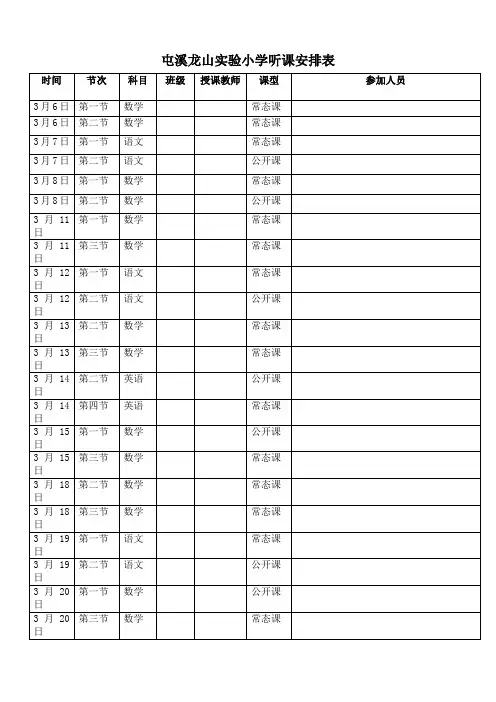 屯溪龙山实验小学听课安排表

| 时间 | 节次 | 科目 | 班级 | 授课教师 | 课型 | 参加人员 |
|---|---|---|---|---|---|---|
| 3月6日 | 第一节 | 数学 | | | 常态课 | |
| 3月6日 | 第二节 | 数学 | | | 常态课 | |
| 3月7日 | 第一节 | 语文 | | | 常态课 | |
| 3月7日 | 第二节 | 语文 | | | 公开课 | |
| 3月8日 | 第一节 | 数学 | | | 常态课 | |
| 3月8日 | 第二节 | 数学 | | | 公开课 | |
| 3月11日 | 第一节 | 数学 | | | 常态课 | |
| 3月11日 | 第三节 | 数学 | | | 常态课 | |
| 3月12日 | 第一节 | 语文 | | | 常态课 | |
| 3月12日 | 第二节 | 语文 | | | 公开课 | |
| 3月13日 | 第二节 | 数学 | | | 常态课 | |
| 3月13日 | 第三节 | 数学 | | | 常态课 | |
| 3月14日 | 第二节 | 英语 | | | 公开课 | |
| 3月14日 | 第四节 | 英语 | | | 常态课 | |
| 3月15日 | 第一节 | 数学 | | | 公开课 | |
| 3月15日 | 第三节 | 数学 | | | 常态课 | |
| 3月18日 | 第二节 | 数学 | | | 常态课 | |
| 3月18日 | 第三节 | 数学 | | | 常态课 | |
| 3月19日 | 第一节 | 语文 | | | 常态课 | |
| 3月19日 | 第二节 | 语文 | | | 公开课 | |
| 3月20日 | 第一节 | 数学 | | | 公开课 | |
| 3月20日 | 第三节 | 数学 | | | 常态课 | |